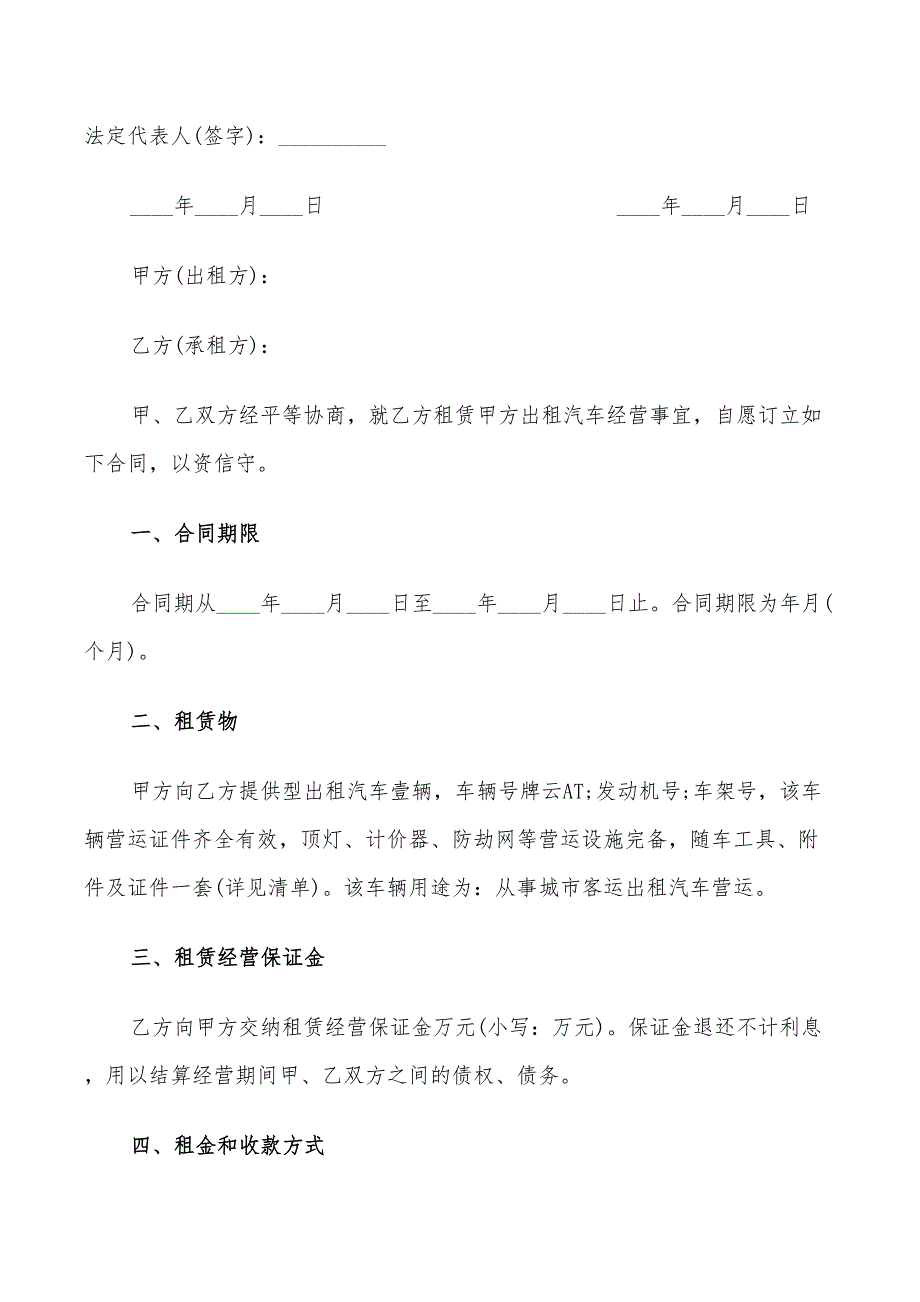 法定代表人(签字)：__________

____年____月____日　　　　　　　　　　____年____月____日

甲方(出租方)：

乙方(承租方)：

甲、乙双方经平等协商，就乙方租赁甲方出租汽车经营事宜，自愿订立如下合同，以资信守。

一、合同期限

合同期从____年____月____日至____年____月____日止。合同期限为年月(个月)。

二、租赁物

甲方向乙方提供型出租汽车壹辆，车辆号牌云AT;发动机号;车架号，该车辆营运证件齐全有效，顶灯、计价器、防劫网等营运设施完备，随车工具、附件及证件一套(详见清单)。该车辆用途为：从事城市客运出租汽车营运。

三、租赁经营保证金

乙方向甲方交纳租赁经营保证金万元(小写：万元)。保证金退还不计利息，用以结算经营期间甲、乙双方之间的债权、债务。

四、租金和收款方式